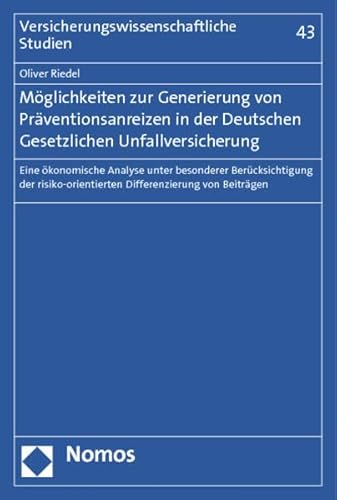 Versicherungswissenschaftliche Studien

43

Oliver Riedel

Möglichkeiten zur Generierung von Präventionsanreizen in der Deutschen Gesetzlichen Unfallversicherung

Eine ökonomische Analyse unter besonderer Berücksichtigung der risiko-orientierten Differenzierung von Beiträgen

Nomos